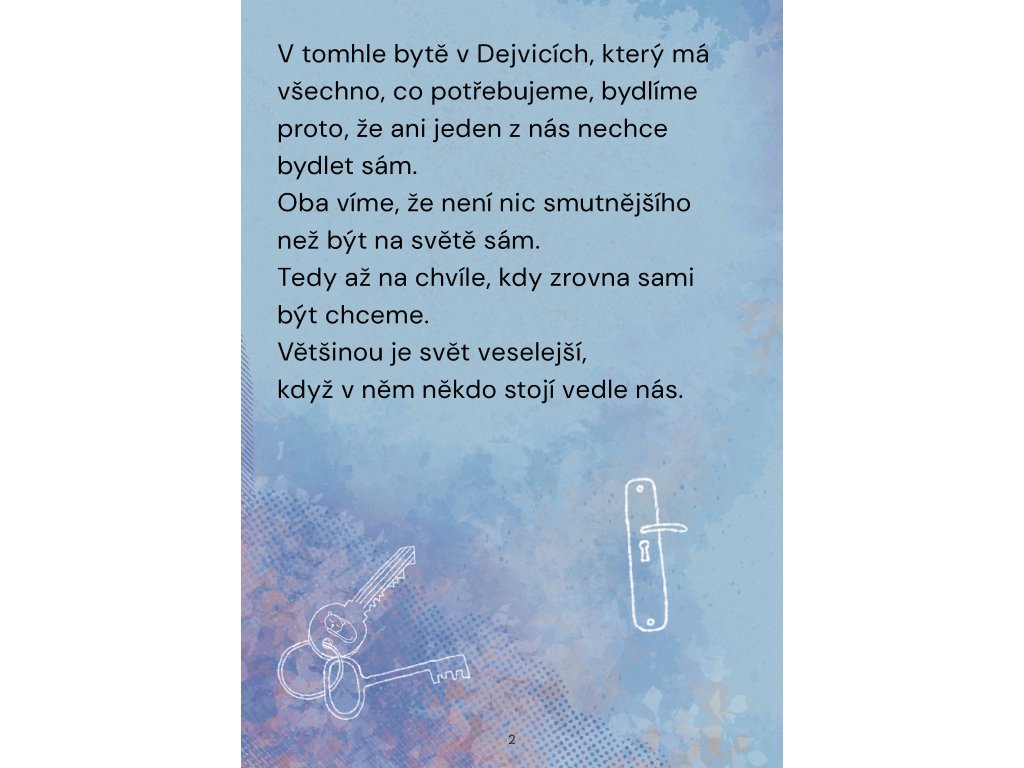 V tomhle bytě v Dejvicích, který má všechno, co potřebujeme, bydlíme proto, že ani jeden z nás nechce bydlet sám.
Oba víme, že není nic smutnějšího než být na světě sám.
Tedy až na chvíle, kdy zrovna sami být chceme.
Většinou je svět veselejší, když v něm někdo stojí vedle nás.

2